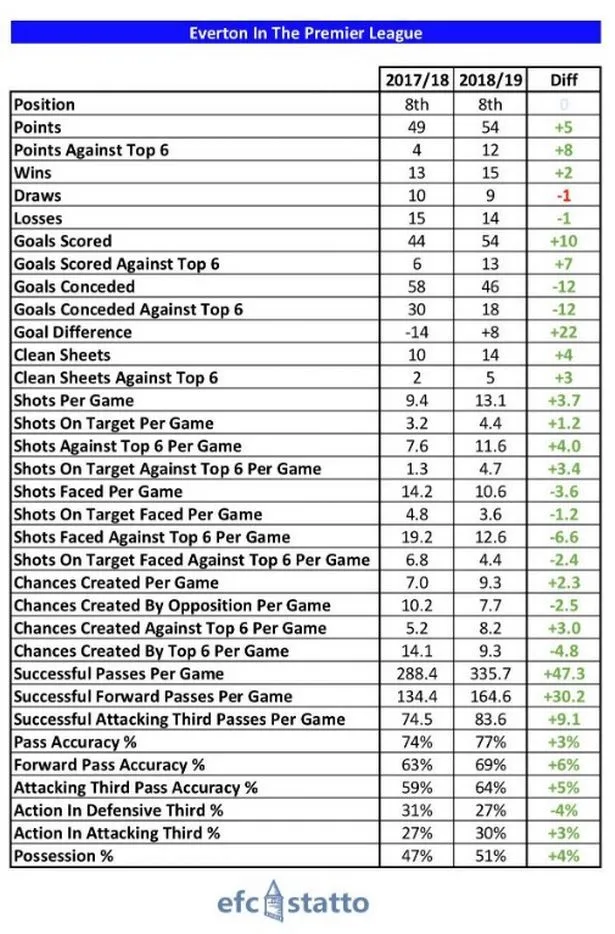 Everton In The Premier League

| | 2017/18 | 2018/19 | Diff |
|---|---|---|---|
| Position | 8th | 8th | 0 |
| Points | 49 | 54 | +5 |
| Points Against Top 6 | 4 | 12 | +8 |
| Wins | 13 | 15 | +2 |
| Draws | 10 | 9 | -1 |
| Losses | 15 | 14 | -1 |
| Goals Scored | 44 | 54 | +10 |
| Goals Scored Against Top 6 | 6 | 13 | +7 |
| Goals Conceded | 58 | 46 | -12 |
| Goals Conceded Against Top 6 | 30 | 18 | -12 |
| Goal Difference | -14 | +8 | +22 |
| Clean Sheets | 10 | 14 | +4 |
| Clean Sheets Against Top 6 | 2 | 5 | +3 |
| Shots Per Game | 9.4 | 13.1 | +3.7 |
| Shots On Target Per Game | 3.2 | 4.4 | +1.2 |
| Shots Against Top 6 Per Game | 7.6 | 11.6 | +4.0 |
| Shots On Target Against Top 6 Per Game | 1.3 | 4.7 | +3.4 |
| Shots Faced Per Game | 14.2 | 10.6 | -3.6 |
| Shots On Target Faced Per Game | 4.8 | 3.6 | -1.2 |
| Shots Faced Against Top 6 Per Game | 19.2 | 12.6 | -6.6 |
| Shots On Target Faced Against Top 6 Per Game | 6.8 | 4.4 | -2.4 |
| Chances Created Per Game | 7.0 | 9.3 | +2.3 |
| Chances Created By Opposition Per Game | 10.2 | 7.7 | -2.5 |
| Chances Created Against Top 6 Per Game | 5.2 | 8.2 | +3.0 |
| Chances Created By Top 6 Per Game | 14.1 | 9.3 | -4.8 |
| Successful Passes Per Game | 288.4 | 335.7 | +47.3 |
| Successful Forward Passes Per Game | 134.4 | 164.6 | +30.2 |
| Successful Attacking Third Passes Per Game | 74.5 | 83.6 | +9.1 |
| Pass Accuracy % | 74% | 77% | +3% |
| Forward Pass Accuracy % | 63% | 69% | +6% |
| Attacking Third Pass Accuracy % | 59% | 64% | +5% |
| Action In Defensive Third % | 31% | 27% | -4% |
| Action In Attacking Third % | 27% | 30% | +3% |
| Possession % | 47% | 51% | +4% |

efc statto